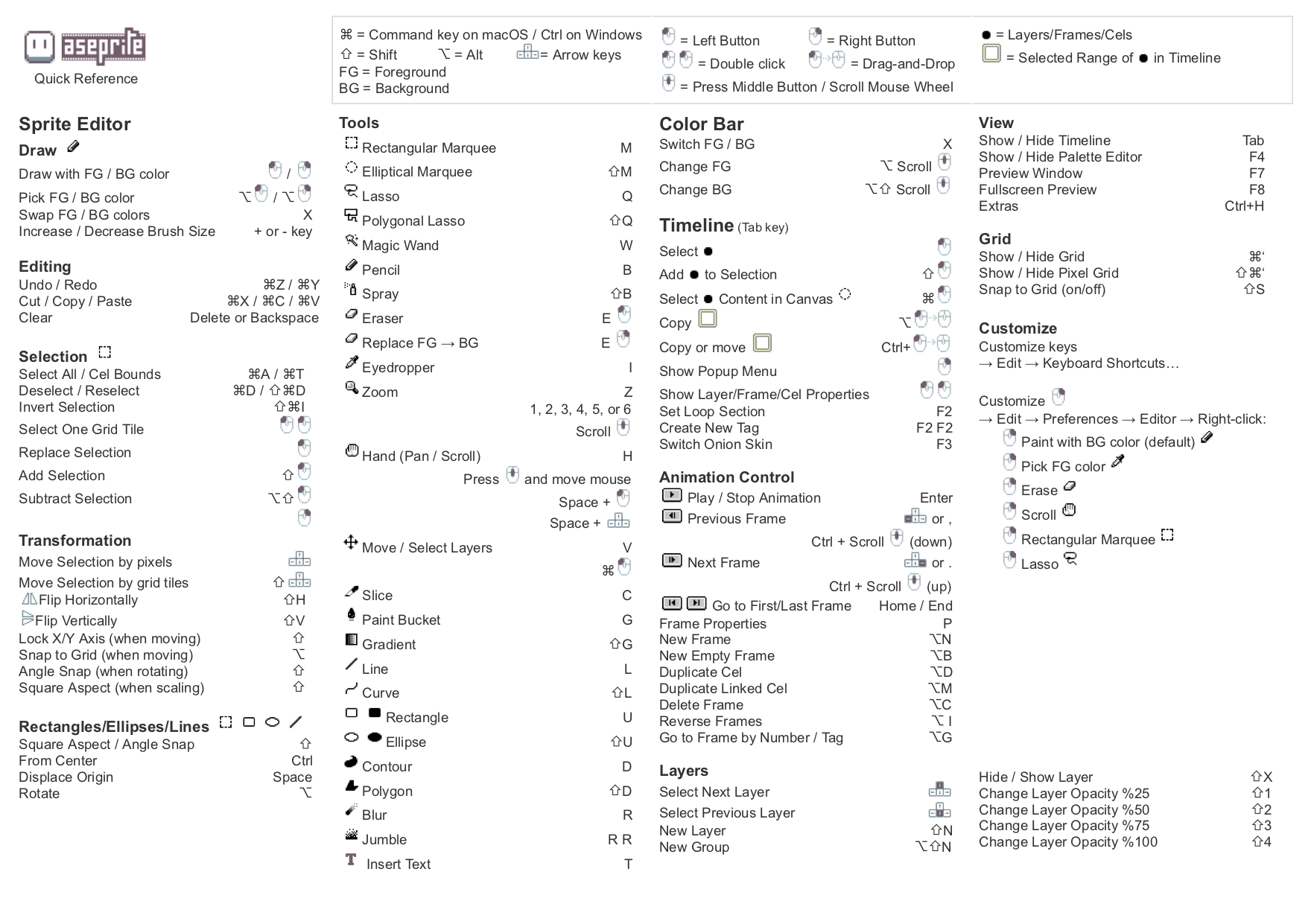 aseprite
Quick Reference

⌘ = Command key on macOS / Ctrl on Windows
⇧ = Shift ⌥ = Alt = Arrow keys
FG = Foreground
BG = Background

= Left Button = Right Button
= Double click = Drag-and-Drop
= Press Middle Button / Scroll Mouse Wheel

● = Layers/Frames/Cels
= Selected Range of ● in Timeline

Sprite Editor

Draw

Draw with FG / BG color /
Pick FG / BG color ⌥ / ⌥
Swap FG / BG colors X
Increase / Decrease Brush Size + or - key

Editing
Undo / Redo ⌘Z / ⌘Y
Cut / Copy / Paste ⌘X / ⌘C / ⌘V
Clear Delete or Backspace

Selection
Select All / Cel Bounds ⌘A / ⌘T
Deselect / Reselect ⌘D / ⇧⌘D
Invert Selection ⇧⌘I
Select One Grid Tile
Replace Selection
Add Selection ⇧
Subtract Selection ⌥⇧

Transformation
Move Selection by pixels
Move Selection by grid tiles ⇧
Flip Horizontally ⇧H
Flip Vertically ⇧V
Lock X/Y Axis (when moving) ⇧
Snap to Grid (when moving) ⌥
Angle Snap (when rotating) ⇧
Square Aspect (when scaling) ⇧

Rectangles/Ellipses/Lines
Square Aspect / Angle Snap ⇧
From Center Ctrl
Displace Origin Space
Rotate ⌥

Tools
Rectangular Marquee M
Elliptical Marquee ⇧M
Lasso Q
Polygonal Lasso ⇧Q
Magic Wand W
Pencil B
Spray ⇧B
Eraser E
Replace FG → BG E
Eyedropper I
Zoom Z
1, 2, 3, 4, 5, or 6
Scroll
Hand (Pan / Scroll) H
Press and move mouse
Space +
Space +
Move / Select Layers V
⌘
Slice C
Paint Bucket G
Gradient ⇧G
Line L
Curve ⇧L
Rectangle U
Ellipse ⇧U
Contour D
Polygon ⇧D
Blur R
Jumble R R
Insert Text T

Color Bar
Switch FG / BG X
Change FG ⌥ Scroll
Change BG ⌥⇧ Scroll

Timeline (Tab key)
Select ●
Add ● to Selection ⇧
Select ● Content in Canvas ⌘
Copy ⌥
Copy or move Ctrl+
Show Popup Menu
Show Layer/Frame/Cel Properties
Set Loop Section F2
Create New Tag F2 F2
Switch Onion Skin F3

Animation Control
Play / Stop Animation Enter
Previous Frame or ,
Ctrl + Scroll (down)
Next Frame or .
Ctrl + Scroll (up)
Go to First/Last Frame Home / End
Frame Properties P
New Frame ⌥N
New Empty Frame ⌥B
Duplicate Cel ⌥D
Duplicate Linked Cel ⌥M
Delete Frame ⌥C
Reverse Frames ⌥ I
Go to Frame by Number / Tag ⌥G

Layers
Select Next Layer
Select Previous Layer
New Layer ⇧N
New Group ⌥⇧N

View
Show / Hide Timeline Tab
Show / Hide Palette Editor F4
Preview Window F7
Fullscreen Preview F8
Extras Ctrl+H

Grid
Show / Hide Grid ⌘'
Show / Hide Pixel Grid ⇧⌘'
Snap to Grid (on/off) ⇧S

Customize
Customize keys
→ Edit → Keyboard Shortcuts…

Customize
→ Edit → Preferences → Editor → Right-click:
Paint with BG color (default)
Pick FG color
Erase
Scroll
Rectangular Marquee
Lasso

Hide / Show Layer ⇧X
Change Layer Opacity %25 ⇧1
Change Layer Opacity %50 ⇧2
Change Layer Opacity %75 ⇧3
Change Layer Opacity %100 ⇧4